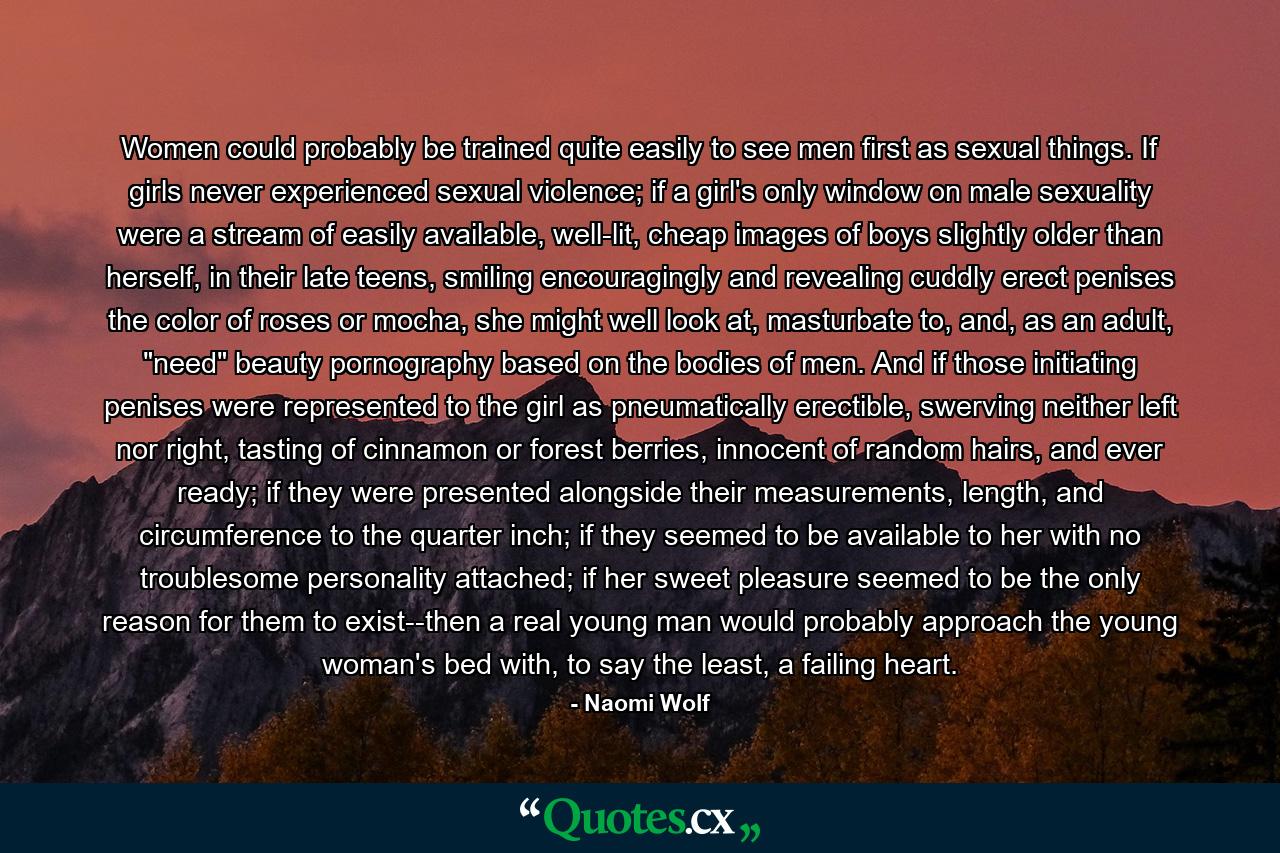 Women could probably be trained quite easily to see men first as sexual things. If girls never experienced sexual violence; if a girl's only window on male sexuality were a stream of easily available, well-lit, cheap images of boys slightly older than herself, in their late teens, smiling encouragingly and revealing cuddly erect penises the color of roses or mocha, she might well look at, masturbate to, and, as an adult, "need" beauty pornography based on the bodies of men. And if those initiating penises were represented to the girl as pneumatically erectible, swerving neither left nor right, tasting of cinnamon or forest berries, innocent of random hairs, and ever ready; if they were presented alongside their measurements, length, and circumference to the quarter inch; if they seemed to be available to her with no troublesome personality attached; if her sweet pleasure seemed to be the only reason for them to exist--then a real young man would probably approach the young woman's bed with, to say the least, a failing heart.

- Naomi Wolf

“Quotes.cx„